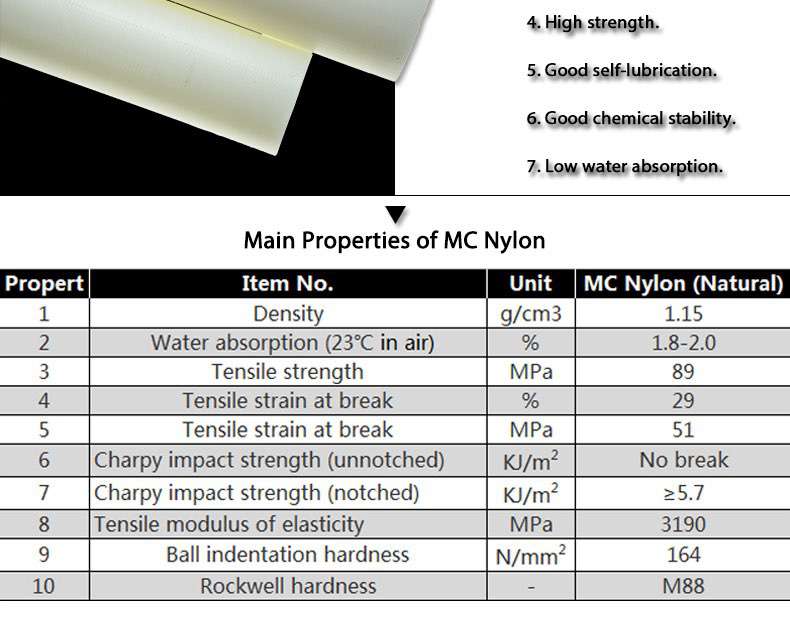 4. High strength.

5. Good self-lubrication.

6. Good chemical stability.

7. Low water absorption.

Main Properties of MC Nylon

| Propert | Item No. | Unit | MC Nylon (Natural) |
|---|---|---|---|
| 1 | Density | g/cm3 | 1.15 |
| 2 | Water absorption (23℃ in air) | % | 1.8-2.0 |
| 3 | Tensile strength | MPa | 89 |
| 4 | Tensile strain at break | % | 29 |
| 5 | Tensile strain at break | MPa | 51 |
| 6 | Charpy impact strength (unnotched) | $KJ/m^2$ | No break |
| 7 | Charpy impact strength (notched) | $KJ/m^2$ | ≥5.7 |
| 8 | Tensile modulus of elasticity | MPa | 3190 |
| 9 | Ball indentation hardness | $N/mm^2$ | 164 |
| 10 | Rockwell hardness | - | M88 |